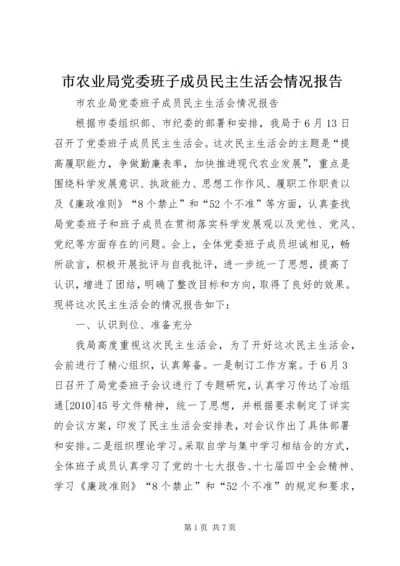 市农业局党委班子成员民主生活会情况报告

市农业局党委班子成员民主生活会情况报告

根据市委组织部、市纪委的部署和安排，我局于6月13日召开了党委班子成员民主生活会。这次民主生活会的主题是“提高履职能力，争做勤廉表率，加快推进现代农业发展”，重点是围绕科学发展意识、执政能力、思想工作作风、履职工作职责以及《廉政准则》“8个禁止”和“52个不准”等方面，认真查找局党委班子和班子成员在贯彻落实科学发展观以及党性、党风、党纪等方面存在的问题。会上，全体党委班子成员坦诚相见，畅所欲言，积极开展批评与自我批评，进一步统一了思想，提高了认识，增进了团结，明确了整改目标和方向，取得了良好的效果。现将这次民主生活会的情况报告如下：

一、认识到位、准备充分

我局高度重视这次民主生活会，为了开好这次民主生活会，会前进行了精心组织，认真筹备。一是制订工作方案。于6月3日召开了局党委班子会议进行了专题研究，认真学习传达了冶组通[2010]45号文件精神，统一了思想，并根据要求制定了详实的会议方案，印发了民主生活会安排表，对会议作出了具体部署和安排。二是组织理论学习。采取自学与集中学习相结合的方式，全体班子成员认真学习了党的十七大报告、十七届四中全会精神、学习《廉政准则》“8个禁止”和“52个不准”的规定和要求，

第1页 共7页